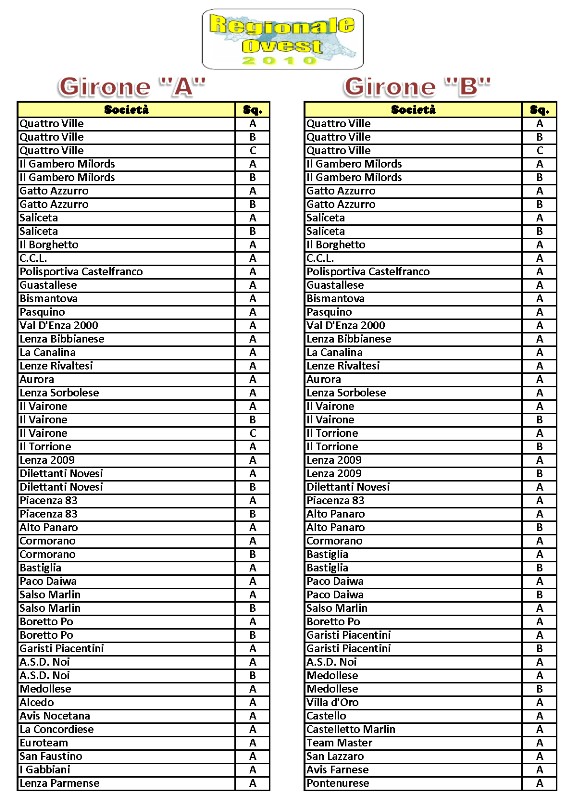 Regionale Ovest 2010

Girone "A"

| Società | Sq. |
|---|---|
| Quattro Ville | A |
| Quattro Ville | B |
| Quattro Ville | C |
| Il Gambero Milords | A |
| Il Gambero Milords | B |
| Gatto Azzurro | A |
| Gatto Azzurro | B |
| Saliceta | A |
| Saliceta | B |
| Il Borghetto | A |
| C.C.L. | A |
| Polisportiva Castelfranco | A |
| Guastallese | A |
| Bismantova | A |
| Pasquino | A |
| Val D'Enza 2000 | A |
| Lenza Bibbianese | A |
| La Canalina | A |
| Lenze Rivaltesi | A |
| Aurora | A |
| Lenza Sorbolese | A |
| Il Vairone | A |
| Il Vairone | B |
| Il Vairone | C |
| Il Torrione | A |
| Lenza 2009 | A |
| Dilettanti Novesi | A |
| Dilettanti Novesi | B |
| Piacenza 83 | A |
| Piacenza 83 | B |
| Alto Panaro | A |
| Cormorano | A |
| Cormorano | B |
| Bastiglia | A |
| Paco Daiwa | A |
| Salso Marlin | A |
| Salso Marlin | B |
| Boretto Po | A |
| Boretto Po | B |
| Garisti Piacentini | A |
| A.S.D. Noi | A |
| A.S.D. Noi | B |
| Medollese | A |
| Alcedo | A |
| Avis Nocetana | A |
| La Concordiese | A |
| Euroteam | A |
| San Faustino | A |
| I Gabbiani | A |
| Lenza Parmense | A |

Girone "B"

| Società | Sq. |
|---|---|
| Quattro Ville | A |
| Quattro Ville | B |
| Quattro Ville | C |
| Il Gambero Milords | A |
| Il Gambero Milords | B |
| Gatto Azzurro | A |
| Gatto Azzurro | B |
| Saliceta | A |
| Saliceta | B |
| Il Borghetto | A |
| C.C.L. | A |
| Polisportiva Castelfranco | A |
| Guastallese | A |
| Bismantova | A |
| Pasquino | A |
| Val D'Enza 2000 | A |
| Lenza Bibbianese | A |
| La Canalina | A |
| Lenze Rivaltesi | A |
| Aurora | A |
| Lenza Sorbolese | A |
| Il Vairone | A |
| Il Vairone | B |
| Il Torrione | A |
| Il Torrione | B |
| Lenza 2009 | A |
| Lenza 2009 | B |
| Dilettanti Novesi | A |
| Piacenza 83 | A |
| Alto Panaro | A |
| Alto Panaro | B |
| Cormorano | A |
| Bastiglia | A |
| Bastiglia | B |
| Paco Daiwa | A |
| Paco Daiwa | B |
| Salso Marlin | A |
| Boretto Po | A |
| Garisti Piacentini | A |
| Garisti Piacentini | B |
| A.S.D. Noi | A |
| Medollese | A |
| Medollese | B |
| Villa d'Oro | A |
| Castello | A |
| Castelletto Marlin | A |
| Team Master | A |
| San Lazzaro | A |
| Avis Farnese | A |
| Pontenurese | A |